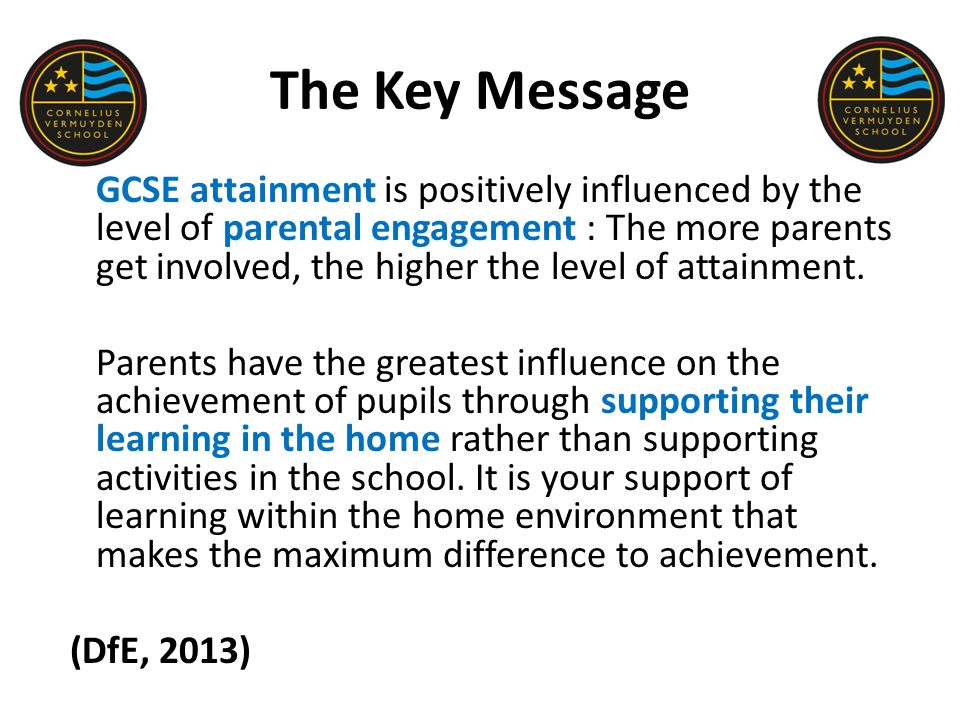 CORNELIUS VERMUYDEN SCHOOL

The Key Message

CORNELIUS VERMUYDEN SCHOOL

GCSE attainment is positively influenced by the level of parental engagement : The more parents get involved, the higher the level of attainment.

Parents have the greatest influence on the achievement of pupils through supporting their learning in the home rather than supporting activities in the school. It is your support of learning within the home environment that makes the maximum difference to achievement.

(DfE, 2013)